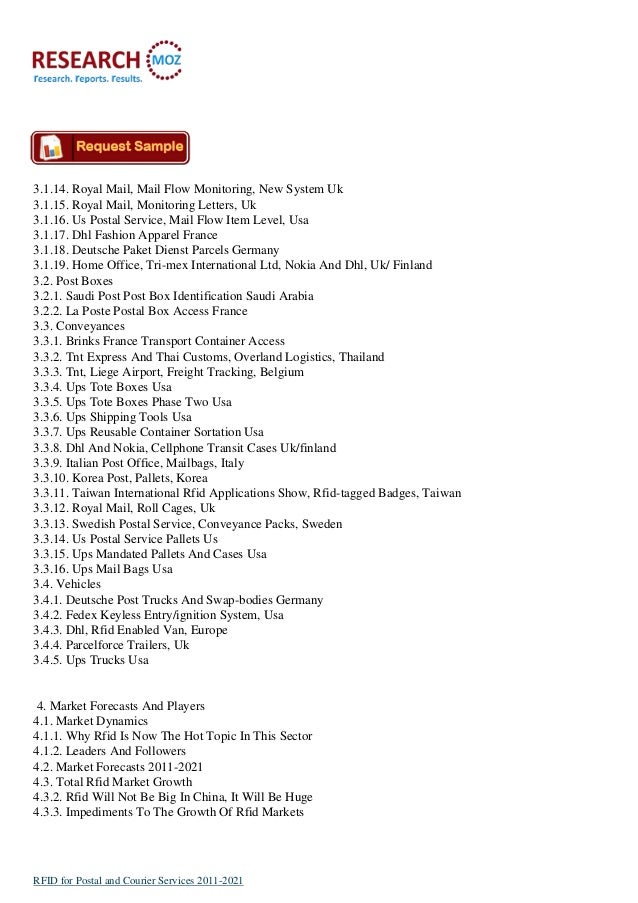 RESEARCH MOZ
Research. Reports. Results.

Request Sample

3.1.14. Royal Mail, Mail Flow Monitoring, New System Uk
3.1.15. Royal Mail, Monitoring Letters, Uk
3.1.16. Us Postal Service, Mail Flow Item Level, Usa
3.1.17. Dhl Fashion Apparel France
3.1.18. Deutsche Paket Dienst Parcels Germany
3.1.19. Home Office, Tri-mex International Ltd, Nokia And Dhl, Uk/ Finland
3.2. Post Boxes
3.2.1. Saudi Post Post Box Identification Saudi Arabia
3.2.2. La Poste Postal Box Access France
3.3. Conveyances
3.3.1. Brinks France Transport Container Access
3.3.2. Tnt Express And Thai Customs, Overland Logistics, Thailand
3.3.3. Tnt, Liege Airport, Freight Tracking, Belgium
3.3.4. Ups Tote Boxes Usa
3.3.5. Ups Tote Boxes Phase Two Usa
3.3.6. Ups Shipping Tools Usa
3.3.7. Ups Reusable Container Sortation Usa
3.3.8. Dhl And Nokia, Cellphone Transit Cases Uk/finland
3.3.9. Italian Post Office, Mailbags, Italy
3.3.10. Korea Post, Pallets, Korea
3.3.11. Taiwan International Rfid Applications Show, Rfid-tagged Badges, Taiwan
3.3.12. Royal Mail, Roll Cages, Uk
3.3.13. Swedish Postal Service, Conveyance Packs, Sweden
3.3.14. Us Postal Service Pallets Us
3.3.15. Ups Mandated Pallets And Cases Usa
3.3.16. Ups Mail Bags Usa
3.4. Vehicles
3.4.1. Deutsche Post Trucks And Swap-bodies Germany
3.4.2. Fedex Keyless Entry/ignition System, Usa
3.4.3. Dhl, Rfid Enabled Van, Europe
3.4.4. Parcelforce Trailers, Uk
3.4.5. Ups Trucks Usa

4. Market Forecasts And Players
4.1. Market Dynamics
4.1.1. Why Rfid Is Now The Hot Topic In This Sector
4.1.2. Leaders And Followers
4.2. Market Forecasts 2011-2021
4.3. Total Rfid Market Growth
4.3.2. Rfid Will Not Be Big In China, It Will Be Huge
4.3.3. Impediments To The Growth Of Rfid Markets

RFID for Postal and Courier Services 2011-2021